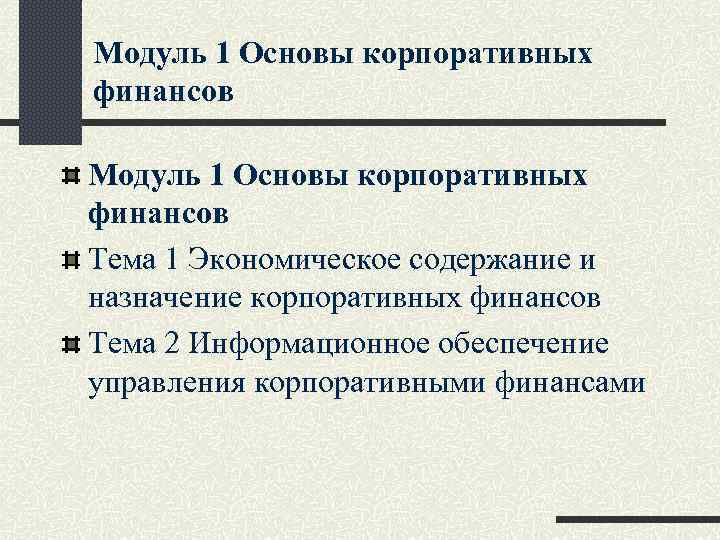 Модуль 1 Основы корпоративных финансов

Модуль 1 Основы корпоративных финансов

Тема 1 Экономическое содержание и назначение корпоративных финансов

Тема 2 Информационное обеспечение управления корпоративными финансами